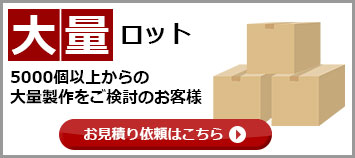 大量ロット

5000個以上からの
大量製作をご検討のお客様

お見積り依頼はこちら